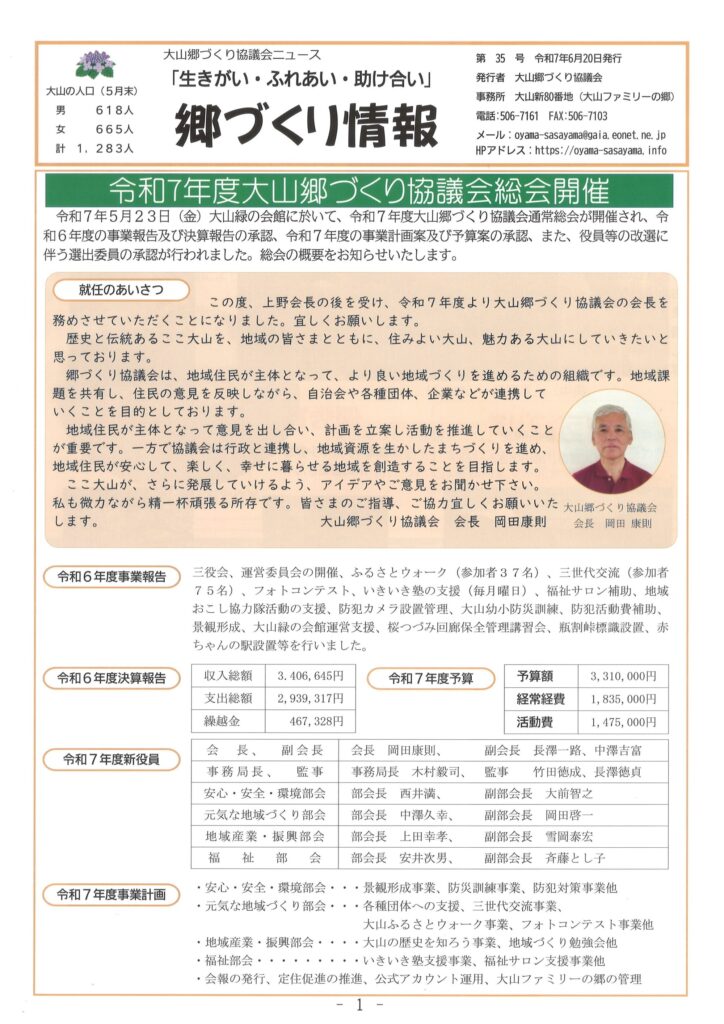 大山の人口（5月末）
男　618人
女　665人
計　1，283人

大山郷づくり協議会ニュース
「生きがい・ふれあい・助け合い」
郷づくり情報

第 35 号 令和7年6月20日発行
発行者 大山郷づくり協議会
事務所 大山新80番地（大山ファミリーの郷）
電話:506-7161 FAX:506-7103
メール：oyama-sasayama@gaia.eonet.ne.jp
HPアドレス：https://oyama-sasayama.info

令和7年度大山郷づくり協議会総会開催

令和７年５月２３日（金）大山緑の会館に於いて、令和７年度大山郷づくり協議会通常総会が開催され、令和６年度の事業報告及び決算報告の承認、令和７年度の事業計画案及び予算案の承認、また、役員等の改選に伴う選出委員の承認が行われました。総会の概要をお知らせいたします。

就任のあいさつ

この度、上野会長の後を受け、令和７年度より大山郷づくり協議会の会長を務めさせていただくことになりました。宜しくお願いします。

歴史と伝統あるここ大山を、地域の皆さまとともに、住みよい大山、魅力ある大山にしていきたいと思っております。

郷づくり協議会は、地域住民が主体となって、より良い地域づくりを進めるための組織です。地域課題を共有し、住民の意見を反映しながら、自治会や各種団体、企業などが連携していくことを目的としております。

地域住民が主体となって意見を出し合い、計画を立案し活動を推進していくことが重要です。一方で協議会は行政と連携し、地域資源を生かしたまちづくりを進め、地域住民が安心して、楽しく、幸せに暮らせる地域を創造することを目指します。

ここ大山が、さらに発展していけるよう、アイデアやご意見をお聞かせ下さい。私も微力ながら精一杯頑張る所存です。皆さまのご指導、ご協力宜しくお願いいたします。　大山郷づくり協議会　会長　岡田康則

大山郷づくり協議会
会長　岡田 康則

令和６年度事業報告

三役会、運営委員会の開催、ふるさとウォーク（参加者３７名）、三世代交流（参加者７５名）、フォトコンテスト、いきいき塾の支援（毎月曜日）、福祉サロン補助、地域おこし協力隊活動の支援、防犯カメラ設置管理、大山幼小防災訓練、防犯活動費補助、景観形成、大山緑の会館運営支援、桜つづみ回廊保全管理講習会、瓶割峠標識設置、赤ちゃんの駅設置等を行いました。

令和６年度決算報告

| 収入総額 | 3，406，645円 |
|---|---|
| 支出総額 | 2，939，317円 |
| 繰越金 | 467，328円 |

令和７年度予算

| 予算額 | 3，310，000円 |
|---|---|
| 経常経費 | 1，835，000円 |
| 活動費 | 1，475，000円 |

令和７年度新役員

| 会　長、　副会長 | 会長　岡田康則、　副会長　長澤一路、中澤吉富 |
|---|---|
| 事務局長、　監事 | 事務局長　木村毅司、　監事　竹田徳成、長澤徳貞 |
| 安心・安全・環境部会 | 部会長　西井満、　副部会長　大前智之 |
| 元気な地域づくり部会 | 部会長　中澤久幸、　副部会長　岡田啓一 |
| 地域産業・振興部会 | 部会長　上田幸孝、　副部会長　雪岡泰宏 |
| 福　祉　部　会 | 部会長　安井次男、　副部会長　斉藤とし子 |

令和７年度事業計画

・安心・安全・環境部会・・・景観形成事業、防災訓練事業、防犯対策事業他
・元気な地域づくり部会・・・各種団体への支援、三世代交流事業、大山ふるさとウォーク事業、フォトコンテスト事業他
・地域産業・振興部会・・・・大山の歴史を知ろう事業、地域づくり勉強会他
・福祉部会・・・・・・・・・いきいき塾支援事業、福祉サロン支援事業他
・会報の発行、定住促進の推進、公式アカウント運用、大山ファミリーの郷の管理

- 1 -